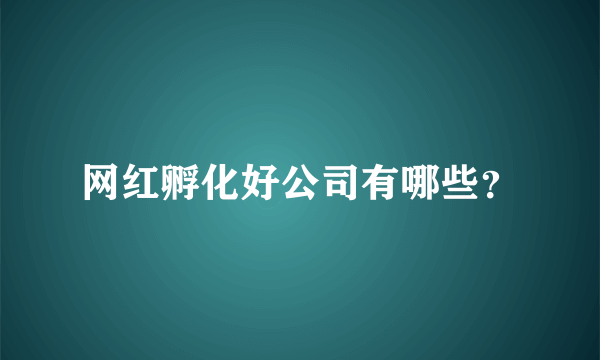 网红孵化好公司有哪些?